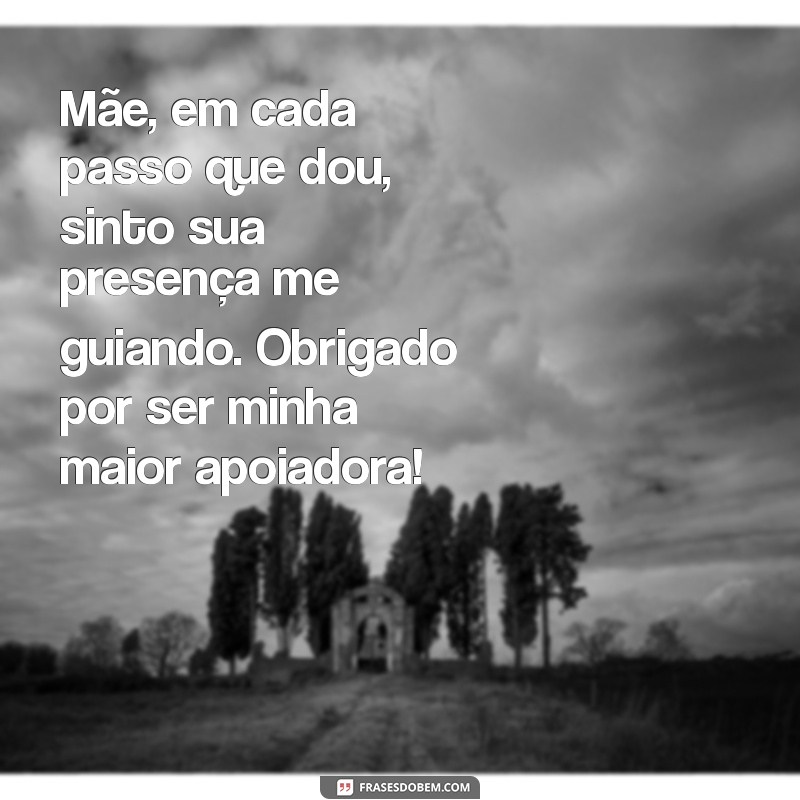 Mãe, em cada passo que dou, sinto sua presença me guiando. Obrigado por ser minha maior apoiadora!

FRASESDOBEM.COM